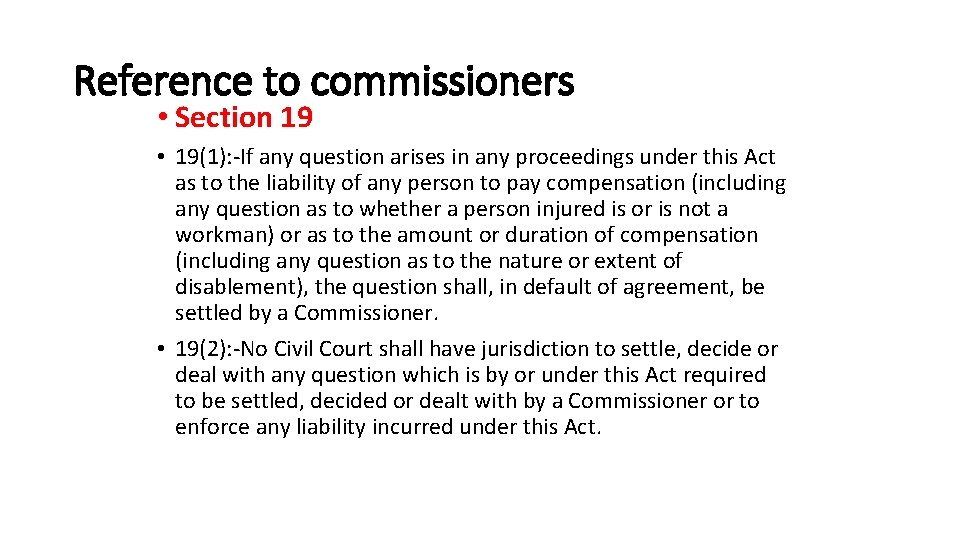 Reference to commissioners

• Section 19

• 19(1):-If any question arises in any proceedings under this Act as to the liability of any person to pay compensation (including any question as to whether a person injured is or is not a workman) or as to the amount or duration of compensation (including any question as to the nature or extent of disablement), the question shall, in default of agreement, be settled by a Commissioner.

• 19(2):-No Civil Court shall have jurisdiction to settle, decide or deal with any question which is by or under this Act required to be settled, decided or dealt with by a Commissioner or to enforce any liability incurred under this Act.